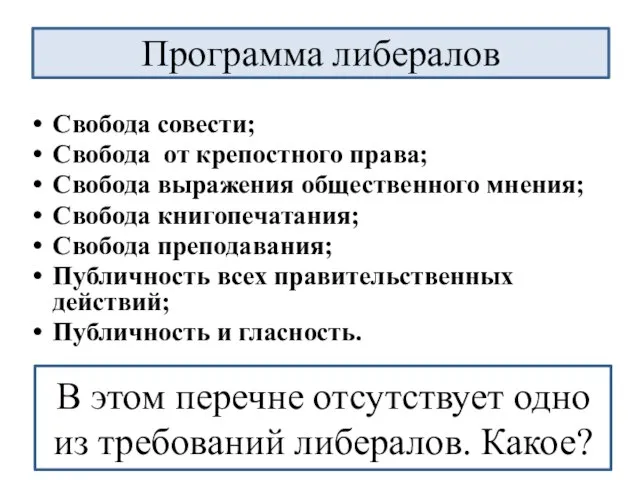 Программа либералов

• Свобода совести;
• Свобода от крепостного права;
• Свобода выражения общественного мнения;
• Свобода книгопечатания;
• Свобода преподавания;
• Публичность всех правительственных действий;
• Публичность и гласность.

В этом перечне отсутствует одно из требований либералов. Какое?